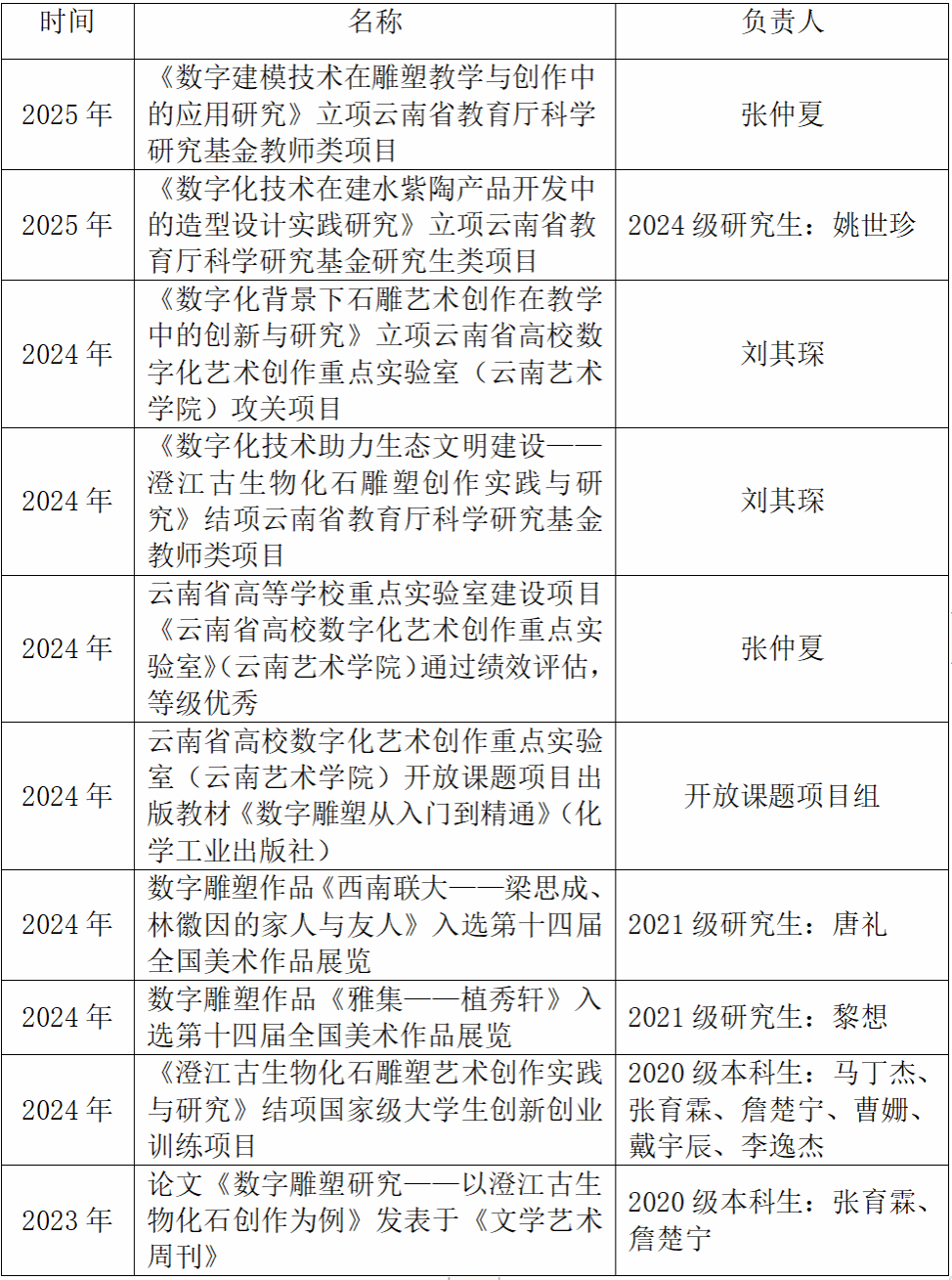 | 时间 | 名称 | 负责人 |
|---|---|---|
| 2025 年 | 《数字建模技术在雕塑教学与创作中的应用研究》立项云南省教育厅科学研究基金教师类项目 | 张仲夏 |
| 2025 年 | 《数字化技术在建水紫陶产品开发中的造型设计实践研究》立项云南省教育厅科学研究基金研究生类项目 | 2024 级研究生：姚世珍 |
| 2024 年 | 《数字化背景下石雕艺术创作在教学中的创新与研究》立项云南省高校数字化艺术创作重点实验室（云南艺术学院）攻关项目 | 刘其琛 |
| 2024 年 | 《数字化技术助力生态文明建设——澄江古生物化石雕塑创作实践与研究》结项云南省教育厅科学研究基金教师类项目 | 刘其琛 |
| 2024 年 | 云南省高等学校重点实验室建设项目《云南省高校数字化艺术创作重点实验室》(云南艺术学院)通过绩效评估，等级优秀 | 张仲夏 |
| 2024 年 | 云南省高校数字化艺术创作重点实验室（云南艺术学院）开放课题项目出版教材《数字雕塑从入门到精通》(化学工业出版社) | 开放课题项目组 |
| 2024 年 | 数字雕塑作品《西南联大——梁思成、林徽因的家人与友人》入选第十四届全国美术作品展览 | 2021 级研究生：唐礼 |
| 2024 年 | 数字雕塑作品《雅集——植秀轩》入选第十四届全国美术作品展览 | 2021 级研究生：黎想 |
| 2024 年 | 《澄江古生物化石雕塑艺术创作实践与研究》结项国家级大学生创新创业训练项目 | 2020 级本科生：马丁杰、张育霖、詹楚宁、曹姗、戴宇辰、李逸杰 |
| 2023 年 | 论文《数字雕塑研究——以澄江古生物化石创作为例》发表于《文学艺术周刊》 | 2020 级本科生：张育霖、詹楚宁 |